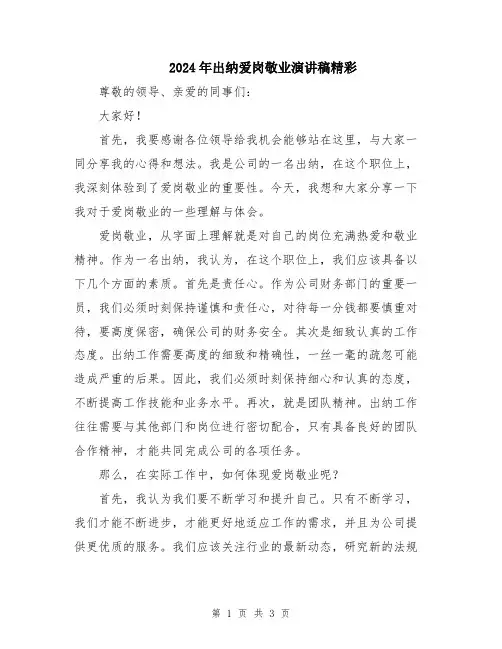 2024年出纳爱岗敬业演讲稿精彩

尊敬的领导、亲爱的同事们：

大家好！

首先，我要感谢各位领导给我机会能够站在这里，与大家一同分享我的心得和想法。我是公司的一名出纳，在这个职位上，我深刻体验到了爱岗敬业的重要性。今天，我想和大家分享一下我对于爱岗敬业的一些理解与体会。

爱岗敬业，从字面上理解就是对自己的岗位充满热爱和敬业精神。作为一名出纳，我认为，在这个职位上，我们应该具备以下几个方面的素质。首先是责任心。作为公司财务部门的重要一员，我们必须时刻保持谨慎和责任心，对待每一分钱都要慎重对待，要高度保密，确保公司的财务安全。其次是细致认真的工作态度。出纳工作需要高度的细致和精确性，一丝一毫的疏忽可能造成严重的后果。因此，我们必须时刻保持细心和认真的态度，不断提高工作技能和业务水平。再次，就是团队精神。出纳工作往往需要与其他部门和岗位进行密切配合，只有具备良好的团队合作精神，才能共同完成公司的各项任务。

那么，在实际工作中，如何体现爱岗敬业呢？

首先，我认为我们要不断学习和提升自己。只有不断学习，我们才能不断进步，才能更好地适应工作的需求，并且为公司提供更优质的服务。我们应该关注行业的最新动态，研究新的法规

第 1 页 共 3 页